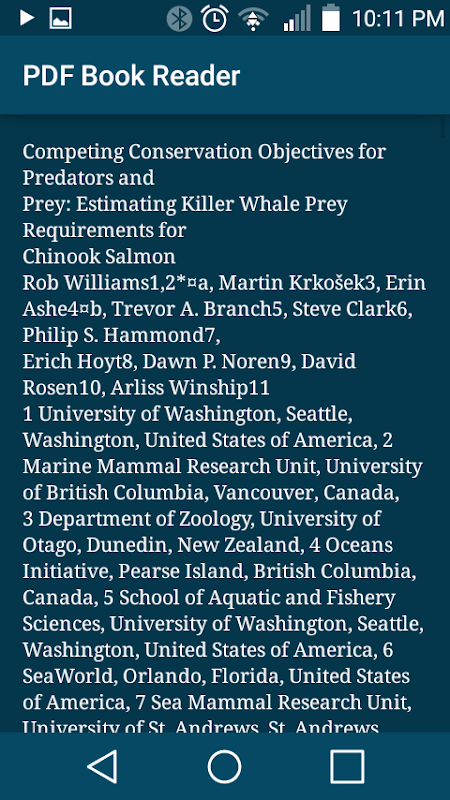 10:11 PM

PDF Book Reader

Competing Conservation Objectives for Predators and
Prey: Estimating Killer Whale Prey Requirements for
Chinook Salmon
Rob Williams1,2*¤a, Martin Krkošek3, Erin Ashe4¤b, Trevor A. Branch5, Steve Clark6, Philip S. Hammond7,
Erich Hoyt8, Dawn P. Noren9, David Rosen10, Arliss Winship11
1 University of Washington, Seattle, Washington, United States of America, 2 Marine Mammal Research Unit, University of British Columbia, Vancouver, Canada, 3 Department of Zoology, University of Otago, Dunedin, New Zealand, 4 Oceans Initiative, Pearse Island, British Columbia, Canada, 5 School of Aquatic and Fishery Sciences, University of Washington, Seattle, Washington, United States of America, 6 SeaWorld, Orlando, Florida, United States of America, 7 Sea Mammal Research Unit, University of St. Andrews, St. Andrews